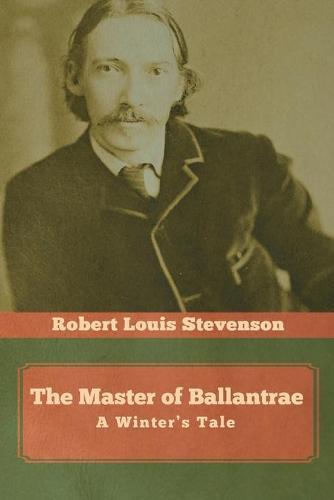 Robert Louis Stevenson

The Master of Ballantrae
A Winter's Tale